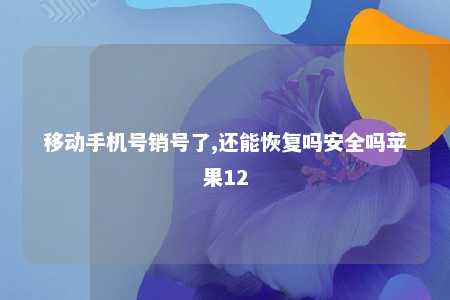 移动手机号销号了,还能恢复吗安全吗苹果12